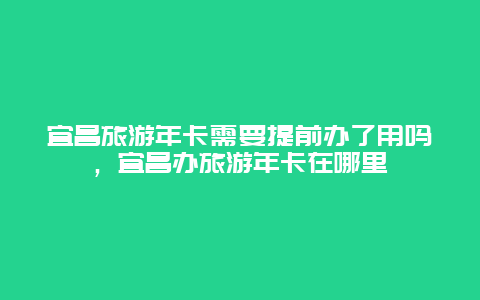 宜昌旅游年卡需要提前办了用吗，宜昌办旅游年卡在哪里